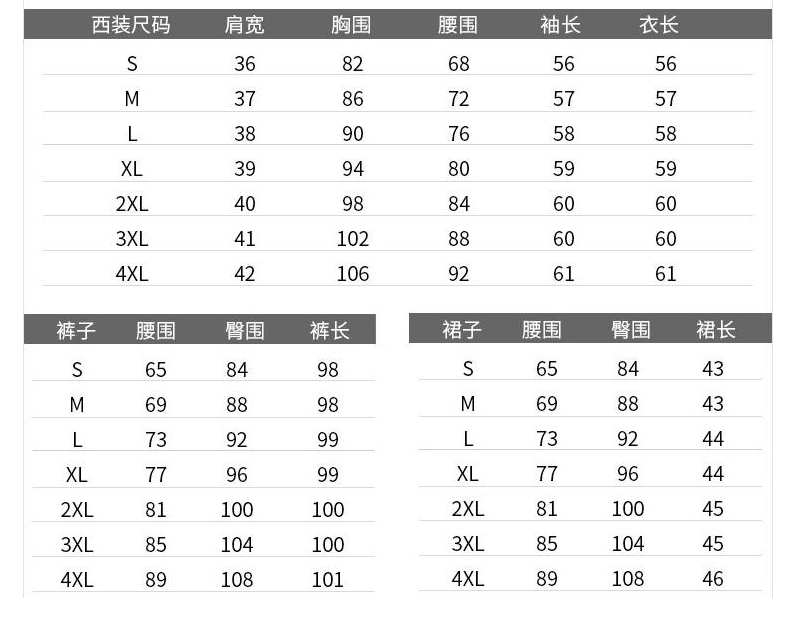 | 西装尺码 | 肩宽 | 胸围 | 腰围 | 袖长 | 衣长 |
|---|---|---|---|---|---|
| S | 36 | 82 | 68 | 56 | 56 |
| M | 37 | 86 | 72 | 57 | 57 |
| L | 38 | 90 | 76 | 58 | 58 |
| XL | 39 | 94 | 80 | 59 | 59 |
| 2XL | 40 | 98 | 84 | 60 | 60 |
| 3XL | 41 | 102 | 88 | 60 | 60 |
| 4XL | 42 | 106 | 92 | 61 | 61 |

| 裤子 | 腰围 | 臀围 | 裤长 |
|---|---|---|---|
| S | 65 | 84 | 98 |
| M | 69 | 88 | 98 |
| L | 73 | 92 | 99 |
| XL | 77 | 96 | 99 |
| 2XL | 81 | 100 | 100 |
| 3XL | 85 | 104 | 100 |
| 4XL | 89 | 108 | 101 |

| 裙子 | 腰围 | 臀围 | 裙长 |
|---|---|---|---|
| S | 65 | 84 | 43 |
| M | 69 | 88 | 43 |
| L | 73 | 92 | 44 |
| XL | 77 | 96 | 44 |
| 2XL | 81 | 100 | 45 |
| 3XL | 85 | 104 | 45 |
| 4XL | 89 | 108 | 46 |